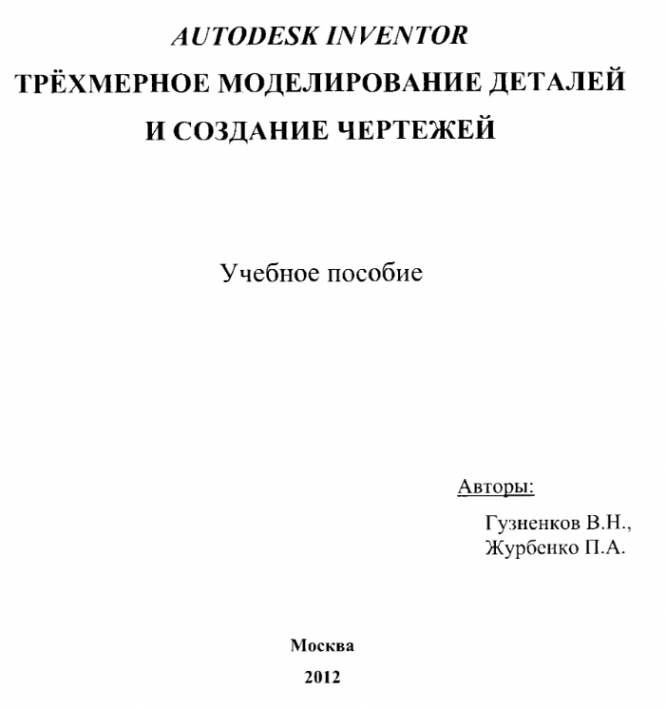 AUTODESK INVENTOR
ТРЁХМЕРНОЕ МОДЕЛИРОВАНИЕ ДЕТАЛЕЙ
И СОЗДАНИЕ ЧЕРТЕЖЕЙ

Учебное пособие

Авторы:
Гузненков В.Н.,
Журбенко П.А.

Москва
2012